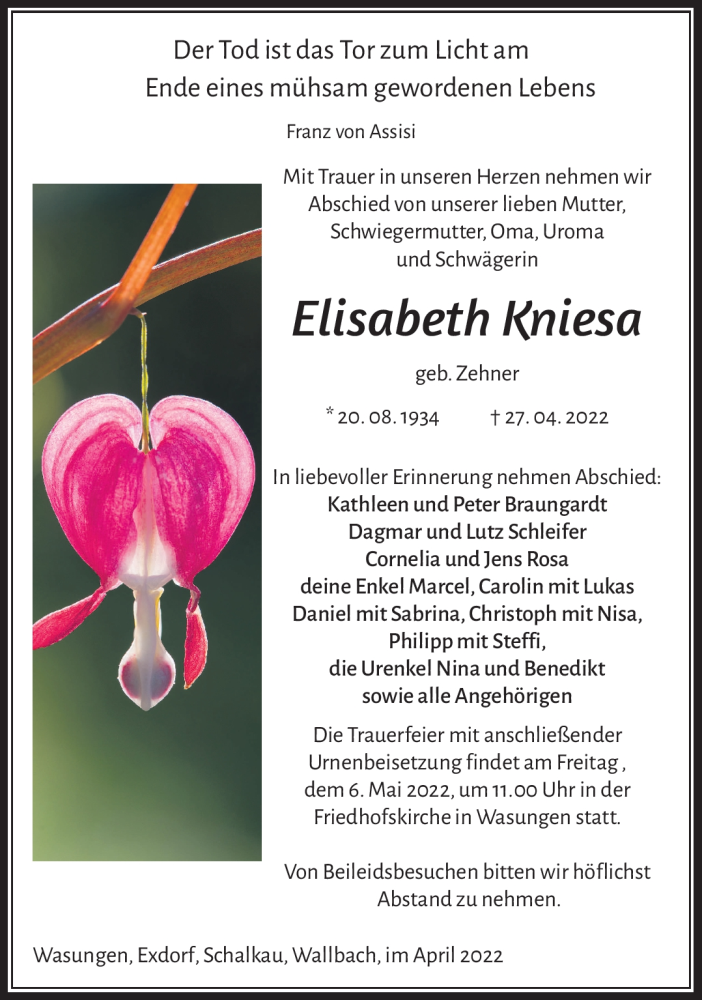 Der Tod ist das Tor zum Licht am
Ende eines mühsam gewordenen Lebens

Franz von Assisi

Mit Trauer in unseren Herzen nehmen wir Abschied von unserer lieben Mutter, Schwiegermutter, Oma, Uroma und Schwägerin

Elisabeth Kniesa

geb. Zehner

* 20. 08. 1934 † 27. 04. 2022

In liebevoller Erinnerung nehmen Abschied:
Kathleen und Peter Braungardt
Dagmar und Lutz Schleifer
Cornelia und Jens Rosa
deine Enkel Marcel, Carolin mit Lukas
Daniel mit Sabrina, Christoph mit Nisa,
Philipp mit Steffi,
die Urenkel Nina und Benedikt
sowie alle Angehörigen

Die Trauerfeier mit anschließender Urnenbeisetzung findet am Freitag , dem 6. Mai 2022, um 11.00 Uhr in der Friedhofskirche in Wasungen statt.

Von Beileidsbesuchen bitten wir höflichst Abstand zu nehmen.

Wasungen, Exdorf, Schalkau, Wallbach, im April 2022